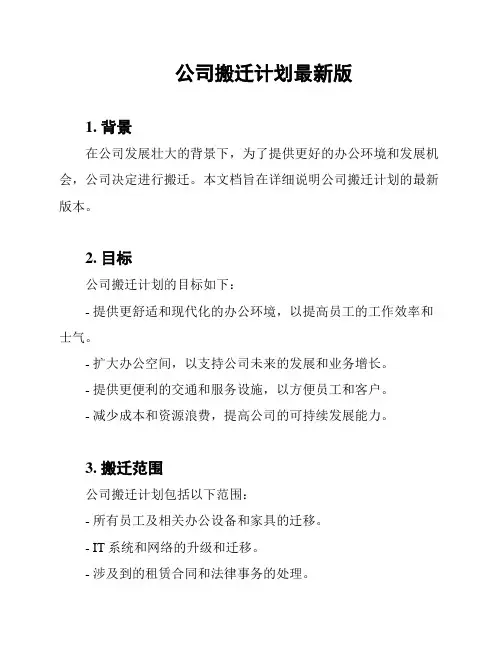 公司搬迁计划最新版

1. 背景

在公司发展壮大的背景下，为了提供更好的办公环境和发展机会，公司决定进行搬迁。本文档旨在详细说明公司搬迁计划的最新版本。

2. 目标

公司搬迁计划的目标如下：

- 提供更舒适和现代化的办公环境，以提高员工的工作效率和士气。

- 扩大办公空间，以支持公司未来的发展和业务增长。

- 提供更便利的交通和服务设施，以方便员工和客户。

- 减少成本和资源浪费，提高公司的可持续发展能力。

3. 搬迁范围

公司搬迁计划包括以下范围：

- 所有员工及相关办公设备和家具的迁移。

- IT 系统和网络的升级和迁移。

- 涉及到的租赁合同和法律事务的处理。